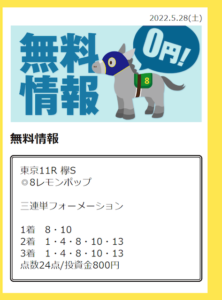 2022.5.28(土)

無料情報

0円!

8

無料情報

東京11R 欅S
◎8レモンポップ

三連単フォーメーション

1着　8・10
2着　1・4・8・10・13
3着　1・4・8・10・13
点数24点/投資金800円